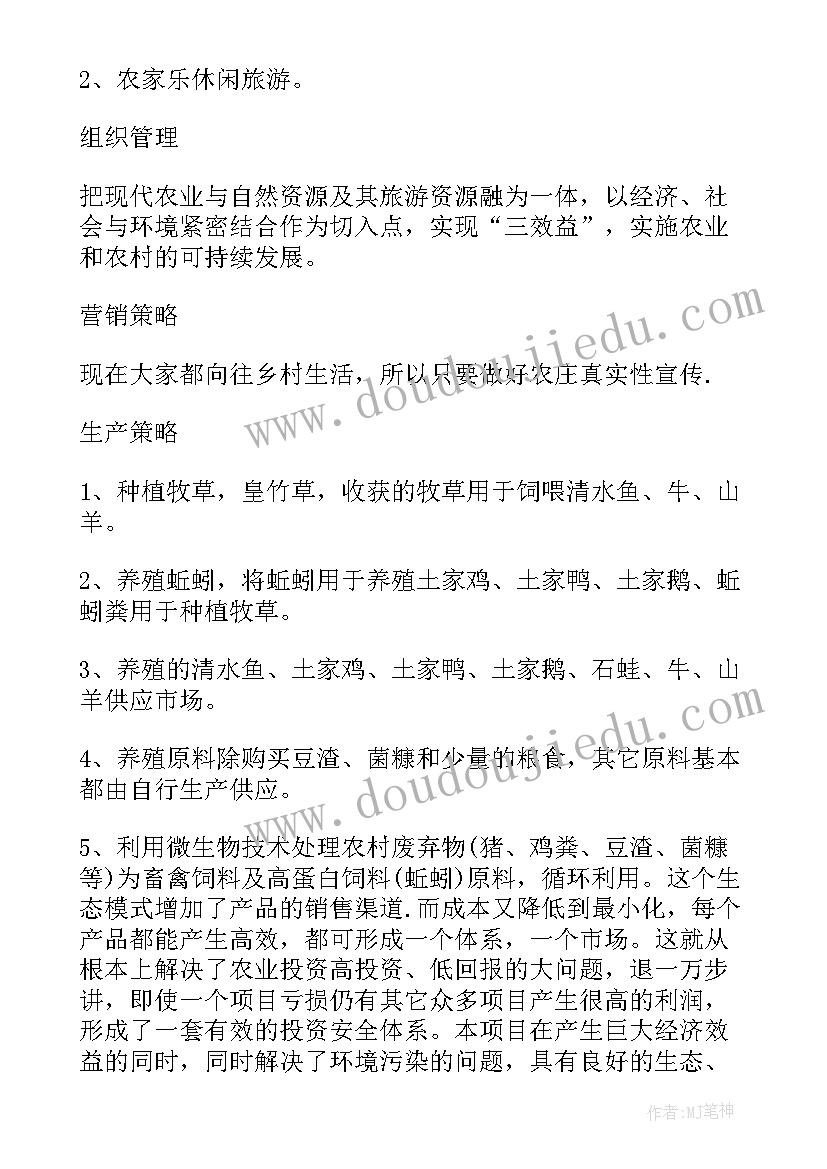 2、农家乐休闲旅游。

组织管理

把现代农业与自然资源及其旅游资源融为一体，以经济、社会与环境紧密结合作为切入点，实现“三效益”，实施农业和农村的可持续发展。

营销策略

现在大家都向往乡村生活，所以只要做好农庄真实性宣传.

生产策略

1、种植牧草，皇竹草，收获的牧草用于饲喂清水鱼、牛、山羊。

2、养殖蚯蚓，将蚯蚓用于养殖土家鸡、土家鸭、土家鹅、蚯蚓粪用于种植牧草。

3、养殖的清水鱼、土家鸡、土家鸭、土家鹅、石蛙、牛、山羊供应市场。

4、养殖原料除购买豆渣、菌糠和少量的粮食，其它原料基本都由自行生产供应。

5、利用微生物技术处理农村废弃物(猪、鸡粪、豆渣、菌糠等)为畜禽饲料及高蛋白饲料(蚯蚓)原料，循环利用。这个生态模式增加了产品的销售渠道.而成本又降低到最小化，每个产品都能产生高效，都可形成一个体系，一个市场。这就从根本上解决了农业投资高投资、低回报的大问题，退一万步讲，即使一个项目亏损仍有其它众多项目产生很高的利润，形成了一套有效的投资安全体系。本项目在产生巨大经济效益的同时，同时解决了环境污染的问题，具有良好的生态、

www.doudoujiedu.com

www.doudoujiedu.com

作者:MJ笔神